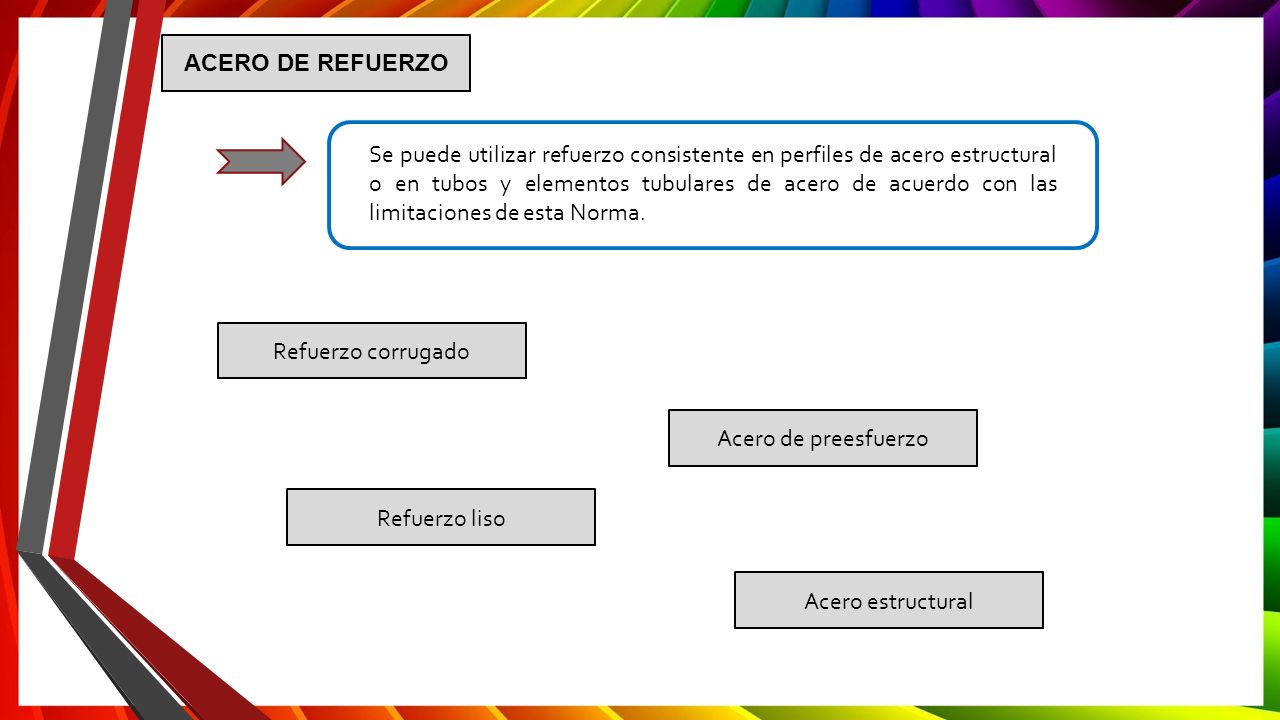 ACERO DE REFUERZO

Se puede utilizar refuerzo consistente en perfiles de acero estructural o en tubos y elementos tubulares de acero de acuerdo con las limitaciones de esta Norma.

Refuerzo corrugado

Acero de preesfuerzo

Refuerzo liso

Acero estructural